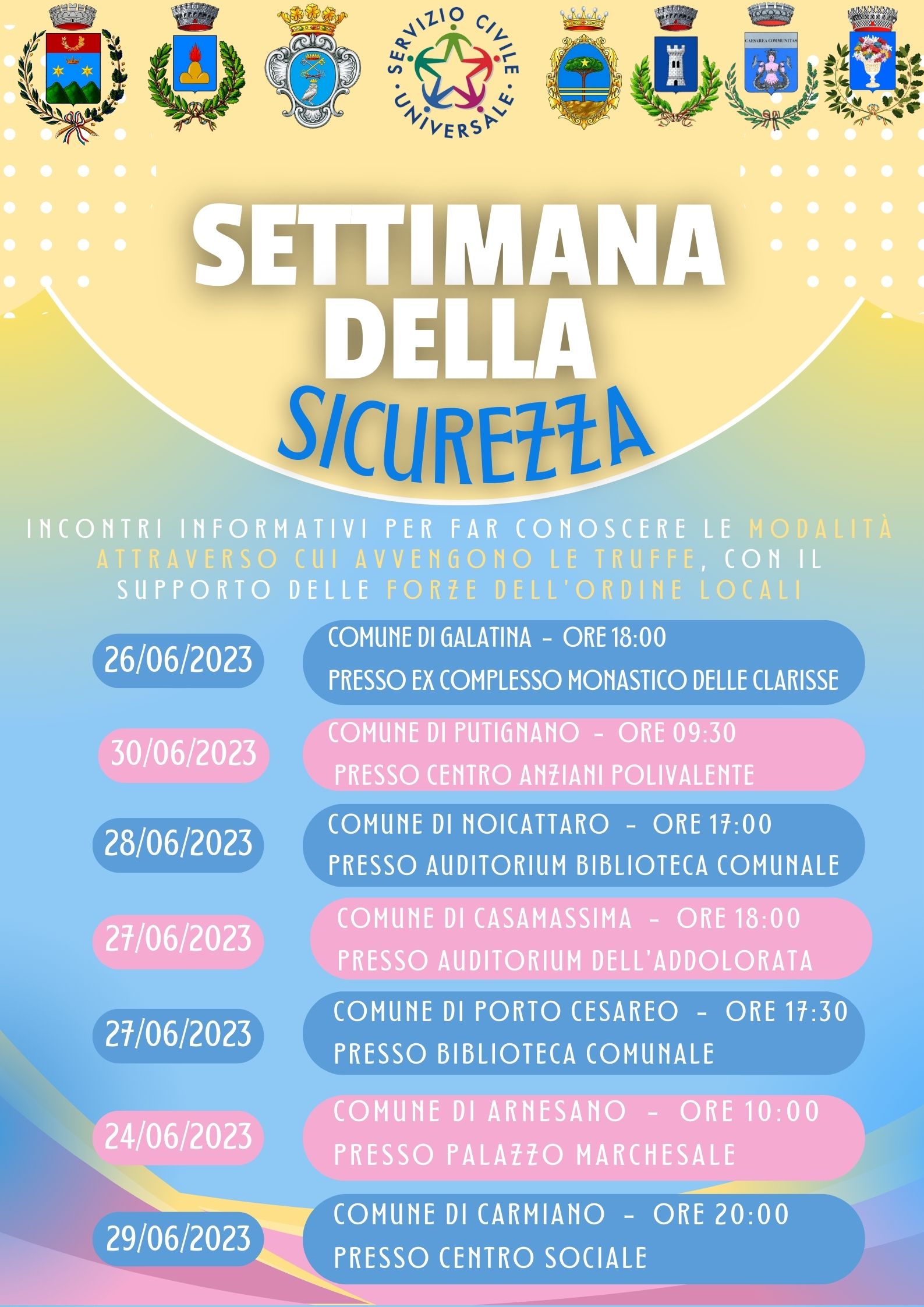 SERVIZIO CIVILE UNIVERSALE

SETTIMANA DELLA SICUREZZA

INCONTRI INFORMATIVI PER FAR CONOSCERE LE MODALITÀ ATTRAVERSO CUI AVVENGONO LE TRUFFE, CON IL SUPPORTO DELLE FORZE DELL'ORDINE LOCALI

26/06/2023
COMUNE DI GALATINA - ORE 18:00
PRESSO EX COMPLESSO MONASTICO DELLE CLARISSE

30/06/2023
COMUNE DI PUTIGNANO - ORE 09:30
PRESSO CENTRO ANZIANI POLIVALENTE

28/06/2023
COMUNE DI NOICATTARO - ORE 17:00
PRESSO AUDITORIUM BIBLIOTECA COMUNALE

27/06/2023
COMUNE DI CASAMASSIMA - ORE 18:00
PRESSO AUDITORIUM DELL'ADDOLORATA

27/06/2023
COMUNE DI PORTO CESAREO - ORE 17:30
PRESSO BIBLIOTECA COMUNALE

24/06/2023
COMUNE DI ARNESANO - ORE 10:00
PRESSO PALAZZO MARCHESALE

29/06/2023
COMUNE DI CARMIANO - ORE 20:00
PRESSO CENTRO SOCIALE